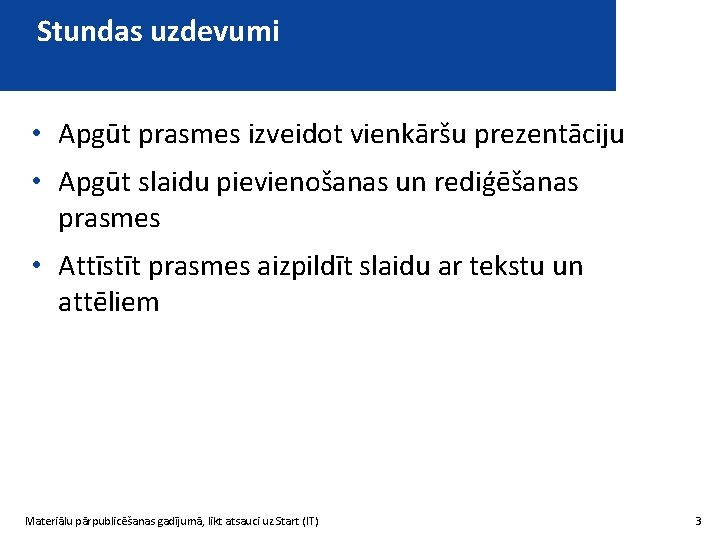 Stundas uzdevumi

• Apgūt prasmes izveidot vienkāršu prezentāciju

• Apgūt slaidu pievienošanas un rediģēšanas prasmes

• Attīstīt prasmes aizpildīt slaidu ar tekstu un attēliem

Materiālu pārpublicēšanas gadījumā, likt atsauci uz Start (IT)

3